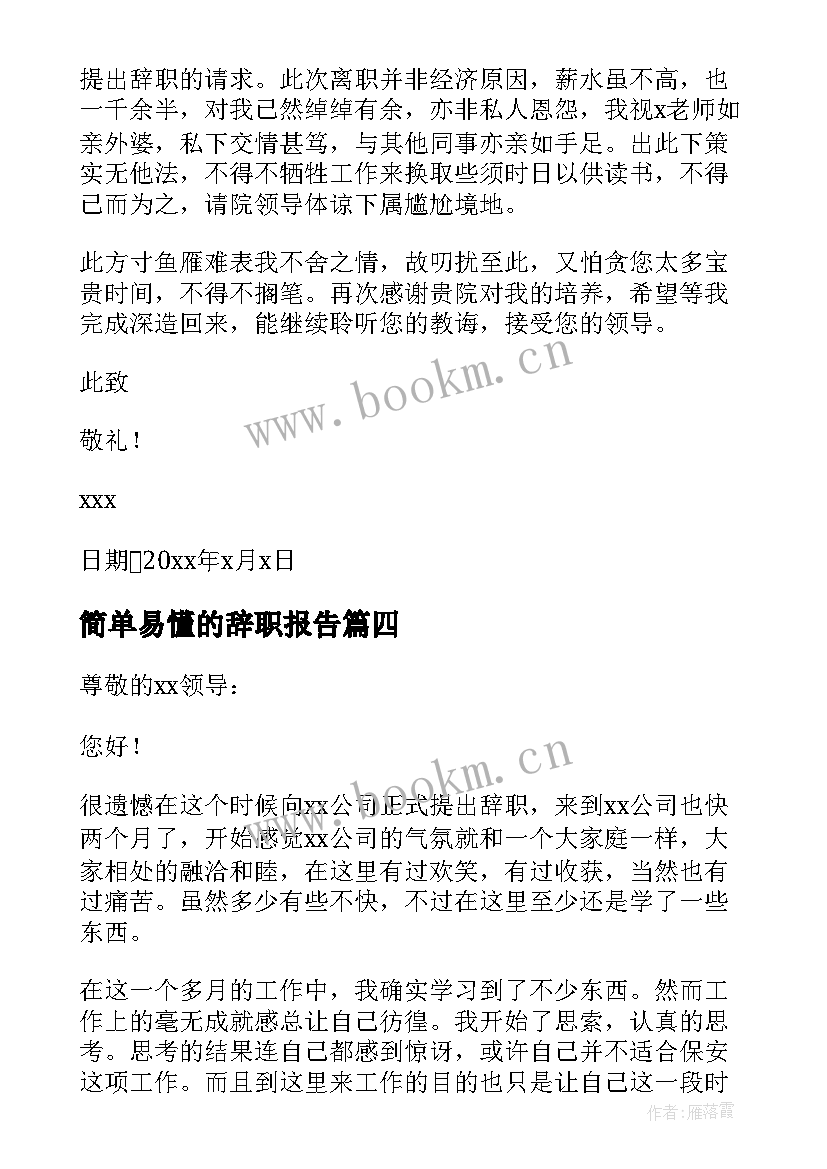 提出辞职的请求。此次离职并非经济原因，薪水虽不高，也一千余半，对我已然绰绰有余，亦非私人恩怨，我视x老师如亲外婆，私下交情甚笃，与其他同事亦亲如手足。出此下策实无他法，不得不牺牲工作来换取些须时日以供读书，不得已而为之，请院领导体谅下属尴尬境地。

此方寸鱼雁难表我不舍之情，故叨扰至此，又怕贪您太多宝贵时间，不得不搁笔。再次感谢贵院对我的培养，希望等我完成深造回来，能继续聆听您的教诲，接受您的领导。

此致

敬礼！

xxx

日期20xx年x月x日

简单易懂的辞职报告篇四

尊敬的xx领导：

您好！

很遗憾在这个时候向xx公司正式提出辞职，来到xx公司也快两个月了，开始感觉xx公司的气氛就和一个大家庭一样，大家相处的融洽和睦，在这里有过欢笑，有过收获，当然也有过痛苦。虽然多少有些不快，不过在这里至少还是学了一些东西。

在这一个多月的工作中，我确实学习到了不少东西。然而工作上的毫无成就感总让自己彷徨。我开始了思索，认真的思考。思考的结果连自己都感到惊讶，或许自己并不适合保安这项工作。而且到这里来工作的目的也只是让自己这一段时

www.bookm.cn

www.bookm.cn

作者：雁落霞